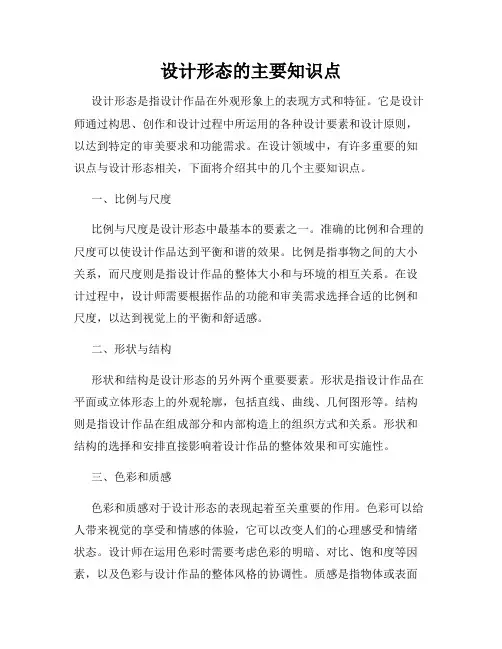 设计形态的主要知识点

设计形态是指设计作品在外观形象上的表现方式和特征。它是设计师通过构思、创作和设计过程中所运用的各种设计要素和设计原则，以达到特定的审美要求和功能需求。在设计领域中，有许多重要的知识点与设计形态相关，下面将介绍其中的几个主要知识点。

一、比例与尺度

比例与尺度是设计形态中最基本的要素之一。准确的比例和合理的尺度可以使设计作品达到平衡和谐的效果。比例是指事物之间的大小关系，而尺度则是指设计作品的整体大小和与环境的相互关系。在设计过程中，设计师需要根据作品的功能和审美需求选择合适的比例和尺度，以达到视觉上的平衡和舒适感。

二、形状与结构

形状和结构是设计形态的另外两个重要要素。形状是指设计作品在平面或立体形态上的外观轮廓，包括直线、曲线、几何图形等。结构则是指设计作品在组成部分和内部构造上的组织方式和关系。形状和结构的选择和安排直接影响着设计作品的整体效果和可实施性。

三、色彩和质感

色彩和质感对于设计形态的表现起着至关重要的作用。色彩可以给人带来视觉的享受和情感的体验，它可以改变人们的心理感受和情绪状态。设计师在运用色彩时需要考虑色彩的明暗、对比、饱和度等因素，以及色彩与设计作品的整体风格的协调性。质感是指物体或表面